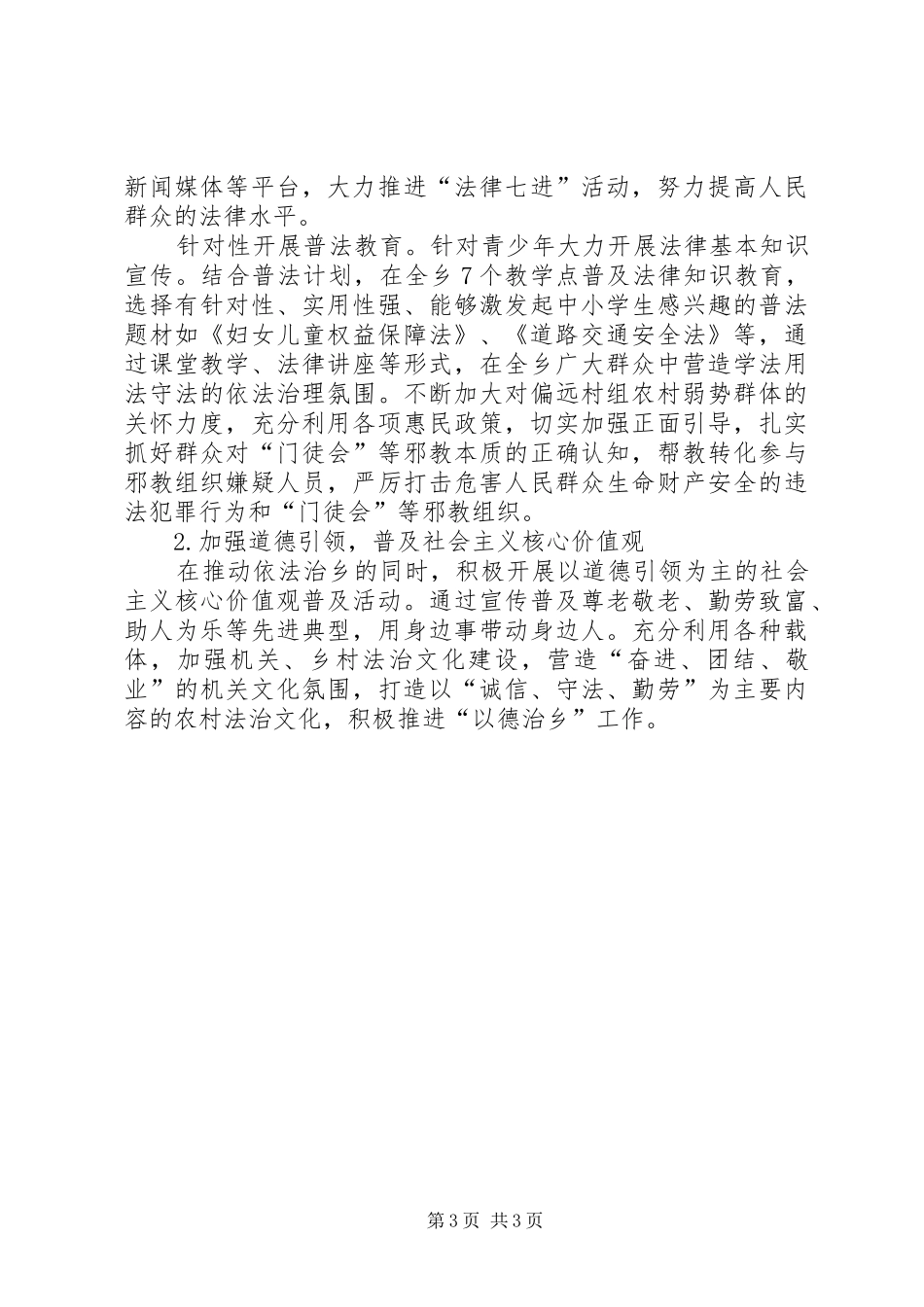 新闻媒体等平台，大力推进“法律七进”活动，努力提高人民群众的法律水平。

针对性开展普法教育。针对青少年大力开展法律基本知识宣传。结合普法计划，在全乡7个教学点普及法律知识教育，选择有针对性、实用性强、能够激发起中小学生感兴趣的普法题材如《妇女儿童权益保障法》、《道路交通安全法》等，通过课堂教学、法律讲座等形式，在全乡广大群众中营造学法用法守法的依法治理氛围。不断加大对偏远村组农村弱势群体的关怀力度，充分利用各项惠民政策，切实加强正面引导，扎实抓好群众对“门徒会”等邪教本质的正确认知，帮教转化参与邪教组织嫌疑人员，严厉打击危害人民群众生命财产安全的违法犯罪行为和“门徒会”等邪教组织。

2.加强道德引领，普及社会主义核心价值观

在推动依法治乡的同时，积极开展以道德引领为主的社会主义核心价值观普及活动。通过宣传普及尊老敬老、勤劳致富、助人为乐等先进典型，用身边事带动身边人。充分利用各种载体，加强机关、乡村法治文化建设，营造“奋进、团结、敬业”的机关文化氛围，打造以“诚信、守法、勤劳”为主要内容的农村法治文化，积极推进“以德治乡”工作。

第3页 共3页